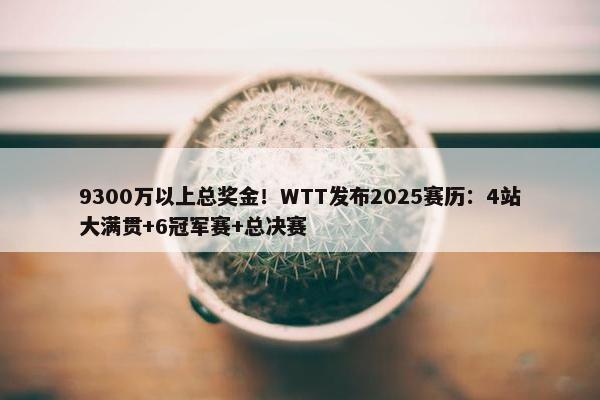 9300万以上总奖金！WTT发布2025赛历：4站大满贯+6冠军赛+总决赛